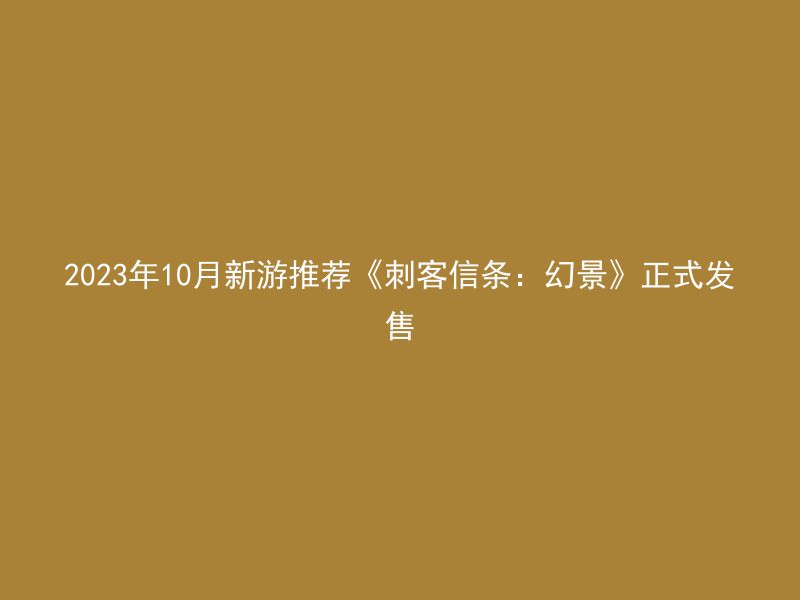 2023年10月新游推荐《刺客信条：幻景》正式发售